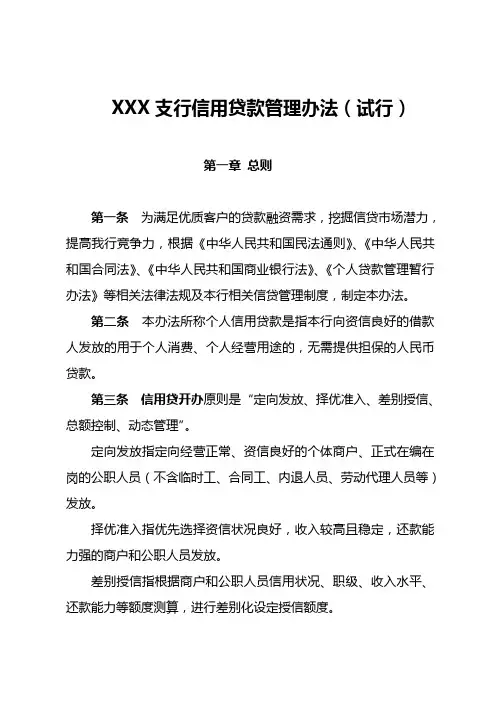 XXX 支行信用贷款管理办法（试行）

第一章 总则

第一条 为满足优质客户的贷款融资需求，挖掘信贷市场潜力，提高我行竞争力，根据《中华人民共和国民法通则》、《中华人民共和国合同法》、《中华人民共和国商业银行法》、《个人贷款管理暂行办法》等相关法律法规及本行相关信贷管理制度，制定本办法。

第二条 本办法所称个人信用贷款是指本行向资信良好的借款人发放的用于个人消费、个人经营用途的，无需提供担保的人民币贷款。

第三条 信用贷开办原则是“定向发放、择优准入、差别授信、总额控制、动态管理”。

定向发放指定向经营正常、资信良好的个体商户、正式在编在岗的公职人员（不含临时工、合同工、内退人员、劳动代理人员等）发放。

择优准入指优先选择资信状况良好，收入较高且稳定，还款能力强的商户和公职人员发放。

差别授信指根据商户和公职人员信用状况、职级、收入水平、还款能力等额度测算，进行差别化设定授信额度。